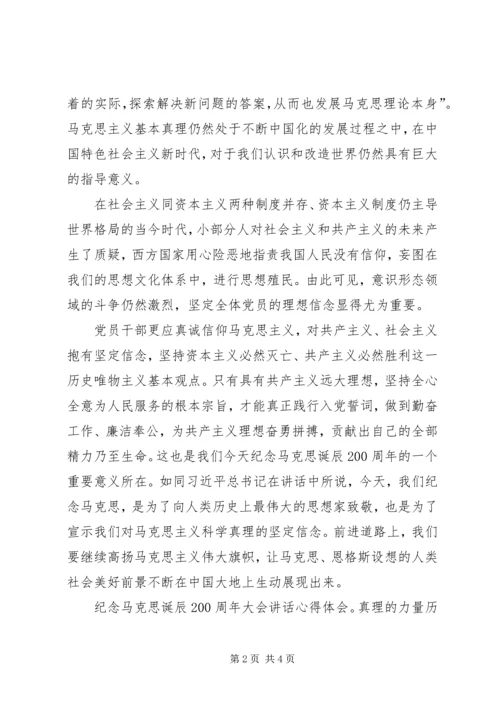 着的实际，探索解决新问题的答案，从而也发展马克思理论本身”。马克思主义基本真理仍然处于不断中国化的发展过程之中，在中国特色社会主义新时代，对于我们认识和改造世界仍然具有巨大的指导意义。

在社会主义同资本主义两种制度并存、资本主义制度仍主导世界格局的当今时代，小部分人对社会主义和共产主义的未来产生了质疑，西方国家用心险恶地指责我国人民没有信仰，妄图在我们的思想文化体系中，进行思想殖民。由此可见，意识形态领域的斗争仍然激烈，坚定全体党员的理想信念显得尤为重要。

党员干部更应真诚信仰马克思主义，对共产主义、社会主义抱有坚定信念，坚持资本主义必然灭亡、共产主义必然胜利这一历史唯物主义基本观点。只有具有共产主义远大理想，坚持全心全意为人民服务的根本宗旨，才能真正践行入党誓词，做到勤奋工作、廉洁奉公，为共产主义理想奋勇拼搏，贡献出自己的全部精力乃至生命。这也是我们今天纪念马克思诞辰200周年的一个重要意义所在。如同习近平总书记在讲话中所说，今天，我们纪念马克思，是为了向人类历史上最伟大的思想家致敬，也是为了宣示我们对马克思主义科学真理的坚定信念。前进道路上，我们要继续高扬马克思主义伟大旗帜，让马克思、恩格斯设想的人类社会美好前景不断在中国大地上生动展现出来。

纪念马克思诞辰200周年大会讲话心得体会。真理的力量历

第2页 共4页